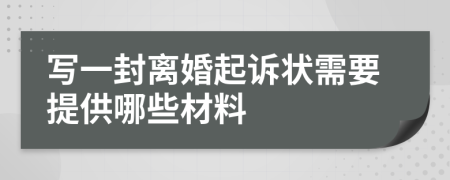 写一封离婚起诉状需要提供哪些材料